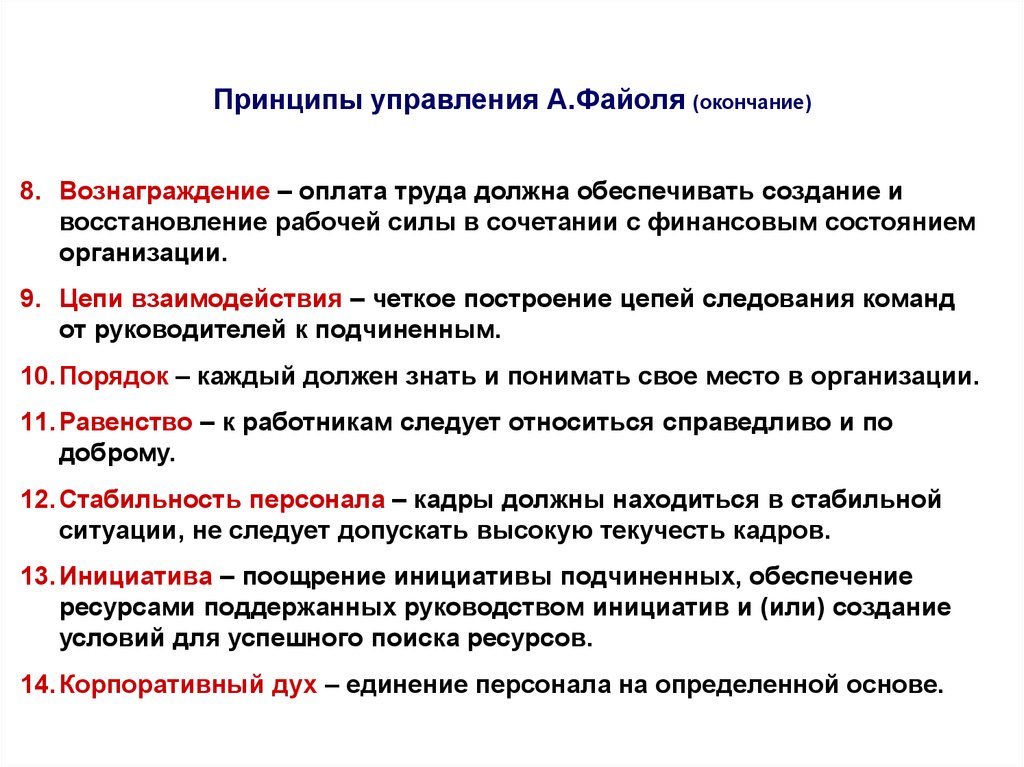 Принципы управления А.Файоля (окончание)

8. Вознаграждение – оплата труда должна обеспечивать создание и восстановление рабочей силы в сочетании с финансовым состоянием организации.

9. Цепи взаимодействия – четкое построение цепей следования команд от руководителей к подчиненным.

10. Порядок – каждый должен знать и понимать свое место в организации.

11. Равенство – к работникам следует относиться справедливо и по доброму.

12. Стабильность персонала – кадры должны находиться в стабильной ситуации, не следует допускать высокую текучесть кадров.

13. Инициатива – поощрение инициативы подчиненных, обеспечение ресурсами поддержанных руководством инициатив и (или) создание условий для успешного поиска ресурсов.

14. Корпоративный дух – единение персонала на определенной основе.